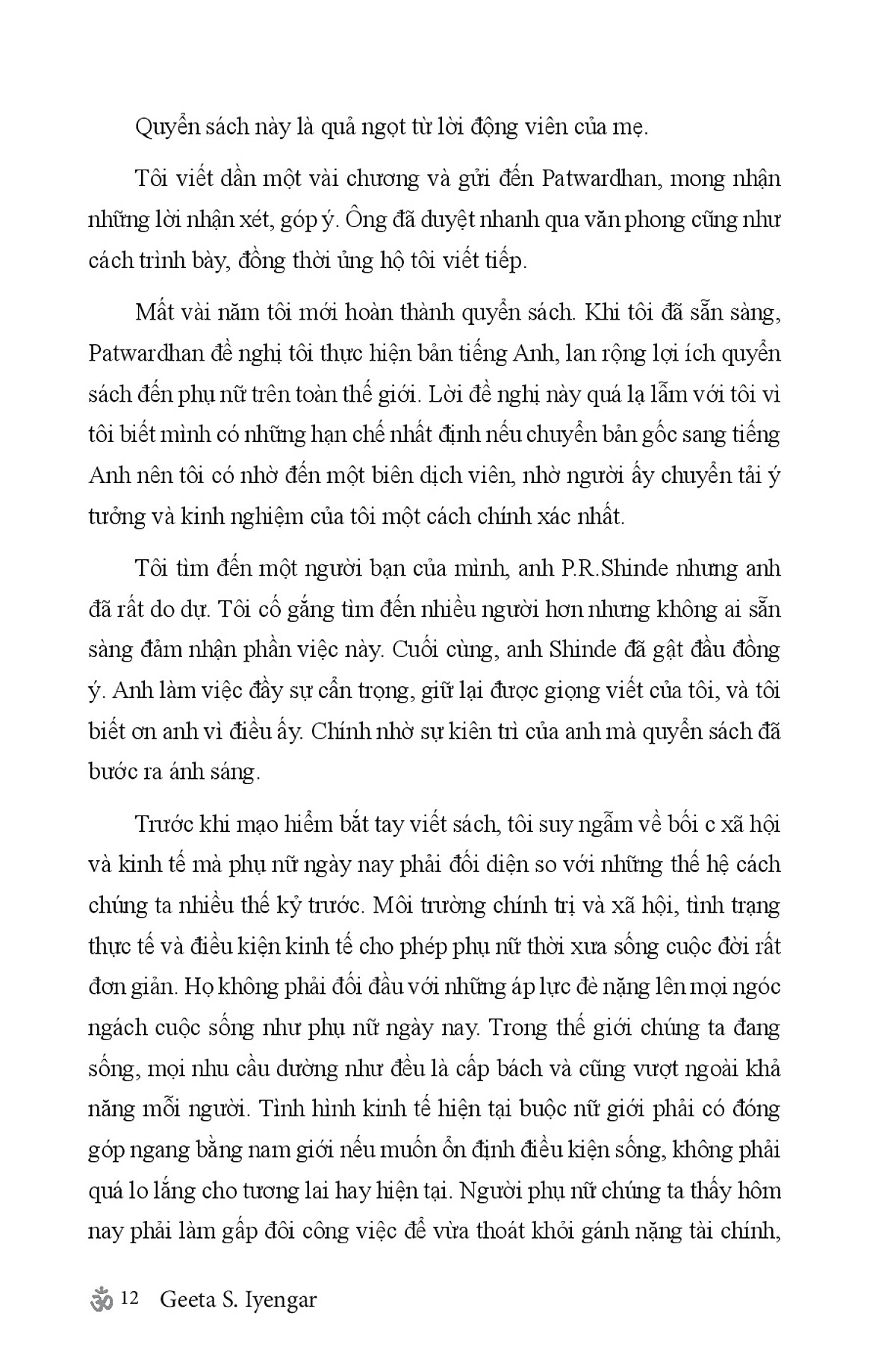 Quyển sách này là quả ngọt từ lời động viên của mẹ.

Tôi viết dần một vài chương và gửi đến Patwardhan, mong nhận những lời nhận xét, góp ý. Ông đã duyệt nhanh qua văn phong cũng như cách trình bày, đồng thời ủng hộ tôi viết tiếp.

Mất vài năm tôi mới hoàn thành quyển sách. Khi tôi đã sẵn sàng, Patwardhan đề nghị tôi thực hiện bản tiếng Anh, lan rộng lợi ích quyển sách đến phụ nữ trên toàn thế giới. Lời đề nghị này quá lạ lẫm với tôi vì tôi biết mình có những hạn chế nhất định nếu chuyển bản gốc sang tiếng Anh nên tôi có nhờ đến một biên dịch viên, nhờ người ấy chuyển tải ý tưởng và kinh nghiệm của tôi một cách chính xác nhất.

Tôi tìm đến một người bạn của mình, anh P.R.Shinde nhưng anh đã rất do dự. Tôi cố gắng tìm đến nhiều người hơn nhưng không ai sẵn sàng đảm nhận phần việc này. Cuối cùng, anh Shinde đã gật đầu đồng ý. Anh làm việc đầy sự cẩn trọng, giữ lại được giọng viết của tôi, và tôi biết ơn anh vì điều ấy. Chính nhờ sự kiên trì của anh mà quyển sách đã bước ra ánh sáng.

Trước khi mạo hiểm bắt tay viết sách, tôi suy ngẫm về bối c xã hội và kinh tế mà phụ nữ ngày nay phải đối diện so với những thế hệ cách chúng ta nhiều thế kỷ trước. Môi trường chính trị và xã hội, tình trạng thực tế và điều kiện kinh tế cho phép phụ nữ thời xưa sống cuộc đời rất đơn giản. Họ không phải đối đầu với những áp lực đè nặng lên mọi ngóc ngách cuộc sống như phụ nữ ngày nay. Trong thế giới chúng ta đang sống, mọi nhu cầu dường như đều là cấp bách và cũng vượt ngoài khả năng mỗi người. Tình hình kinh tế hiện tại buộc nữ giới phải có đóng góp ngang bằng nam giới nếu muốn ổn định điều kiện sống, không phải quá lo lắng cho tương lai hay hiện tại. Người phụ nữ chúng ta thấy hôm nay phải làm gấp đôi công việc để vừa thoát khỏi gánh nặng tài chính,

ॐ 12 Geeta S. Iyengar